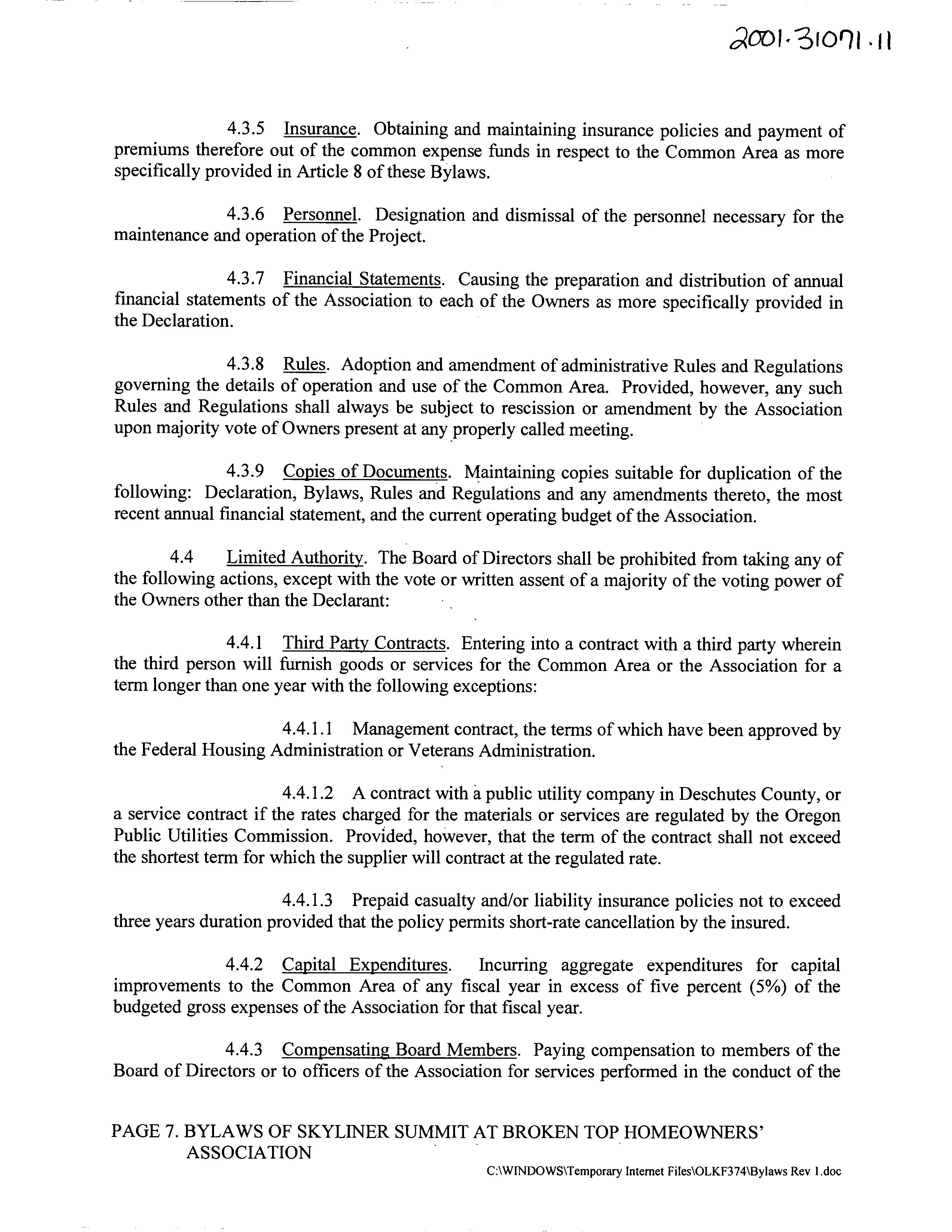 2001-31071.11

4.3.5 Insurance. Obtaining and maintaining insurance policies and payment of premiums therefore out of the common expense funds in respect to the Common Area as more specifically provided in Article 8 of these Bylaws.

4.3.6 Personnel. Designation and dismissal of the personnel necessary for the maintenance and operation of the Project.

4.3.7 Financial Statements. Causing the preparation and distribution of annual financial statements of the Association to each of the Owners as more specifically provided in the Declaration.

4.3.8 Rules. Adoption and amendment of administrative Rules and Regulations governing the details of operation and use of the Common Area. Provided, however, any such Rules and Regulations shall always be subject to rescission or amendment by the Association upon majority vote of Owners present at any properly called meeting.

4.3.9 Copies of Documents. Maintaining copies suitable for duplication of the following: Declaration, Bylaws, Rules and Regulations and any amendments thereto, the most recent annual financial statement, and the current operating budget of the Association.

4.4 Limited Authority. The Board of Directors shall be prohibited from taking any of the following actions, except with the vote or written assent of a majority of the voting power of the Owners other than the Declarant:

4.4.1 Third Party Contracts. Entering into a contract with a third party wherein the third person will furnish goods or services for the Common Area or the Association for a term longer than one year with the following exceptions:

4.4.1.1 Management contract, the terms of which have been approved by the Federal Housing Administration or Veterans Administration.

4.4.1.2 A contract with a public utility company in Deschutes County, or a service contract if the rates charged for the materials or services are regulated by the Oregon Public Utilities Commission. Provided, however, that the term of the contract shall not exceed the shortest term for which the supplier will contract at the regulated rate.

4.4.1.3 Prepaid casualty and/or liability insurance policies not to exceed three years duration provided that the policy permits short-rate cancellation by the insured.

4.4.2 Capital Expenditures. Incurring aggregate expenditures for capital improvements to the Common Area of any fiscal year in excess of five percent (5%) of the budgeted gross expenses of the Association for that fiscal year.

4.4.3 Compensating Board Members. Paying compensation to members of the Board of Directors or to officers of the Association for services performed in the conduct of the

PAGE 7. BYLAWS OF SKYLINER SUMMIT AT BROKEN TOP HOMEOWNERS' ASSOCIATION

C:\WINDOWS\Temporary Internet Files\OLKF374\Bylaws Rev 1.doc